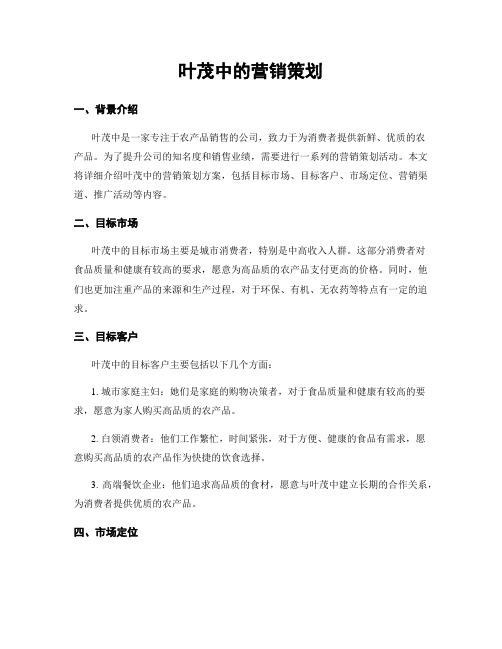 叶茂中的营销策划

一、背景介绍

叶茂中是一家专注于农产品销售的公司，致力于为消费者提供新鲜、优质的农产品。为了提升公司的知名度和销售业绩，需要进行一系列的营销策划活动。本文将详细介绍叶茂中的营销策划方案，包括目标市场、目标客户、市场定位、营销渠道、推广活动等内容。

二、目标市场

叶茂中的目标市场主要是城市消费者，特别是中高收入人群。这部分消费者对食品质量和健康有较高的要求，愿意为高品质的农产品支付更高的价格。同时，他们也更加注重产品的来源和生产过程，对于环保、有机、无农药等特点有一定的追求。

三、目标客户

叶茂中的目标客户主要包括以下几个方面：

1. 城市家庭主妇：她们是家庭的购物决策者，对于食品质量和健康有较高的要求，愿意为家人购买高品质的农产品。

2. 白领消费者：他们工作繁忙，时间紧张，对于方便、健康的食品有需求，愿意购买高品质的农产品作为快捷的饮食选择。

3. 高端餐饮企业：他们追求高品质的食材，愿意与叶茂中建立长期的合作关系，为消费者提供优质的农产品。

四、市场定位